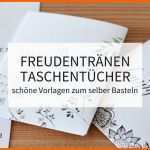 FREUDENTRÄNEN TASCHENTÜCHER

schöne Vorlagen zum selber Basteln